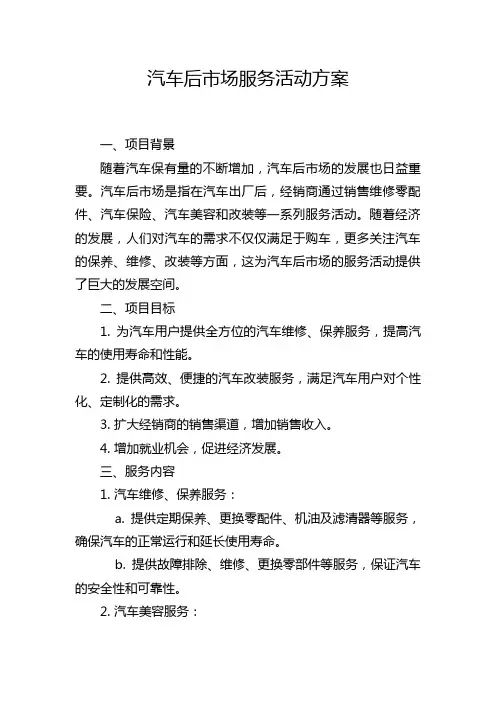 汽车后市场服务活动方案

一、项目背景

随着汽车保有量的不断增加，汽车后市场的发展也日益重要。汽车后市场是指在汽车出厂后，经销商通过销售维修零配件、汽车保险、汽车美容和改装等一系列服务活动。随着经济的发展，人们对汽车的需求不仅仅满足于购车，更多关注汽车的保养、维修、改装等方面，这为汽车后市场的服务活动提供了巨大的发展空间。

二、项目目标

1. 为汽车用户提供全方位的汽车维修、保养服务，提高汽车的使用寿命和性能。

2. 提供高效、便捷的汽车改装服务，满足汽车用户对个性化、定制化的需求。

3. 扩大经销商的销售渠道，增加销售收入。

4. 增加就业机会，促进经济发展。

三、服务内容

1. 汽车维修、保养服务：

a. 提供定期保养、更换零配件、机油及滤清器等服务，确保汽车的正常运行和延长使用寿命。

b. 提供故障排除、维修、更换零部件等服务，保证汽车的安全性和可靠性。

2. 汽车美容服务：